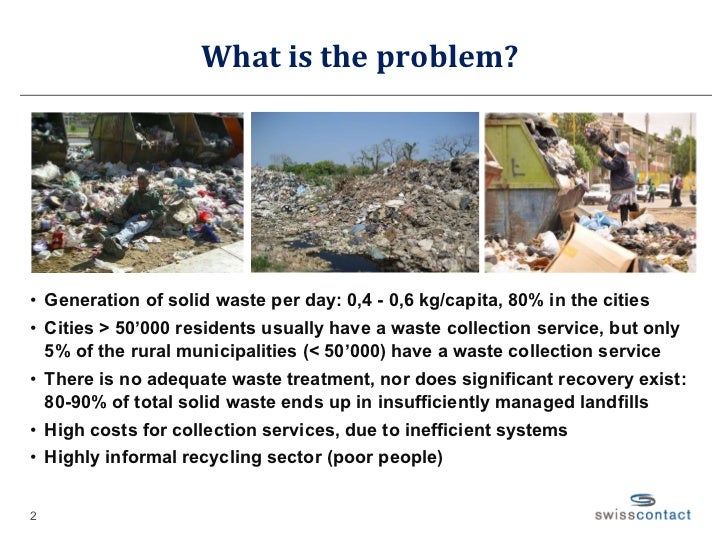 What is the problem?

• Generation of solid waste per day: 0,4 - 0,6 kg/capita, 80% in the cities
• Cities > 50’000 residents usually have a waste collection service, but only 5% of the rural municipalities (< 50’000) have a waste collection service
• There is no adequate waste treatment, nor does significant recovery exist: 80-90% of total solid waste ends up in insufficiently managed landfills
• High costs for collection services, due to inefficient systems
• Highly informal recycling sector (poor people)

2

swisscontact